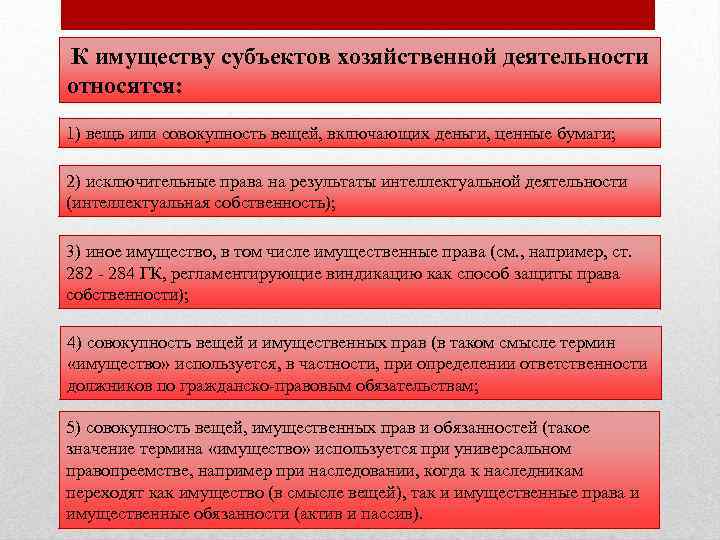 К имуществу субъектов хозяйственной деятельности относятся:

1) вещь или совокупность вещей, включающих деньги, ценные бумаги;

2) исключительные права на результаты интеллектуальной деятельности (интеллектуальная собственность);

3) иное имущество, в том числе имущественные права (см., например, ст. 282 - 284 ГК, регламентирующие виндикацию как способ защиты права собственности);

4) совокупность вещей и имущественных прав (в таком смысле термин «имущество» используется, в частности, при определении ответственности должников по гражданско-правовым обязательствам;

5) совокупность вещей, имущественных прав и обязанностей (такое значение термина «имущество» используется при универсальном правопреемстве, например при наследовании, когда к наследникам переходят как имущество (в смысле вещей), так и имущественные права и имущественные обязанности (актив и пассив).